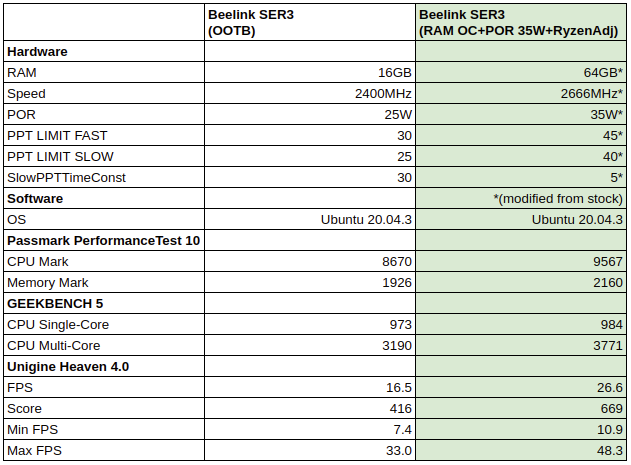 | | Beelink SER3 (OOTB) | Beelink SER3 (RAM OC+POR 35W+RyzenAdj) |
|---|---|---|
| **Hardware** | | |
| RAM | 16GB | 64GB* |
| Speed | 2400MHz | 2666MHz* |
| POR | 25W | 35W* |
| PPT LIMIT FAST | 30 | 45* |
| PPT LIMIT SLOW | 25 | 40* |
| SlowPPTTimeConst | 30 | 5* |
| **Software** | | *(modified from stock) |
| OS | Ubuntu 20.04.3 | Ubuntu 20.04.3 |
| **Passmark PerformanceTest 10** | | |
| CPU Mark | 8670 | 9567 |
| Memory Mark | 1926 | 2160 |
| **GEEKBENCH 5** | | |
| CPU Single-Core | 973 | 984 |
| CPU Multi-Core | 3190 | 3771 |
| **Unigine Heaven 4.0** | | |
| FPS | 16.5 | 26.6 |
| Score | 416 | 669 |
| Min FPS | 7.4 | 10.9 |
| Max FPS | 33.0 | 48.3 |